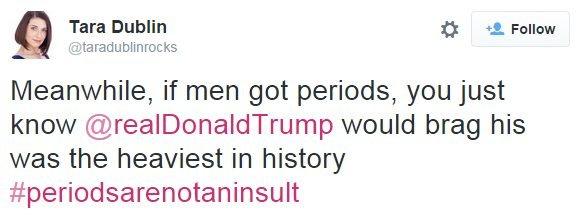 Tara Dublin
@taradublinrocks

Follow

Meanwhile, if men got periods, you just know @realDonaldTrump would brag his was the heaviest in history #periodsarenotaninsult